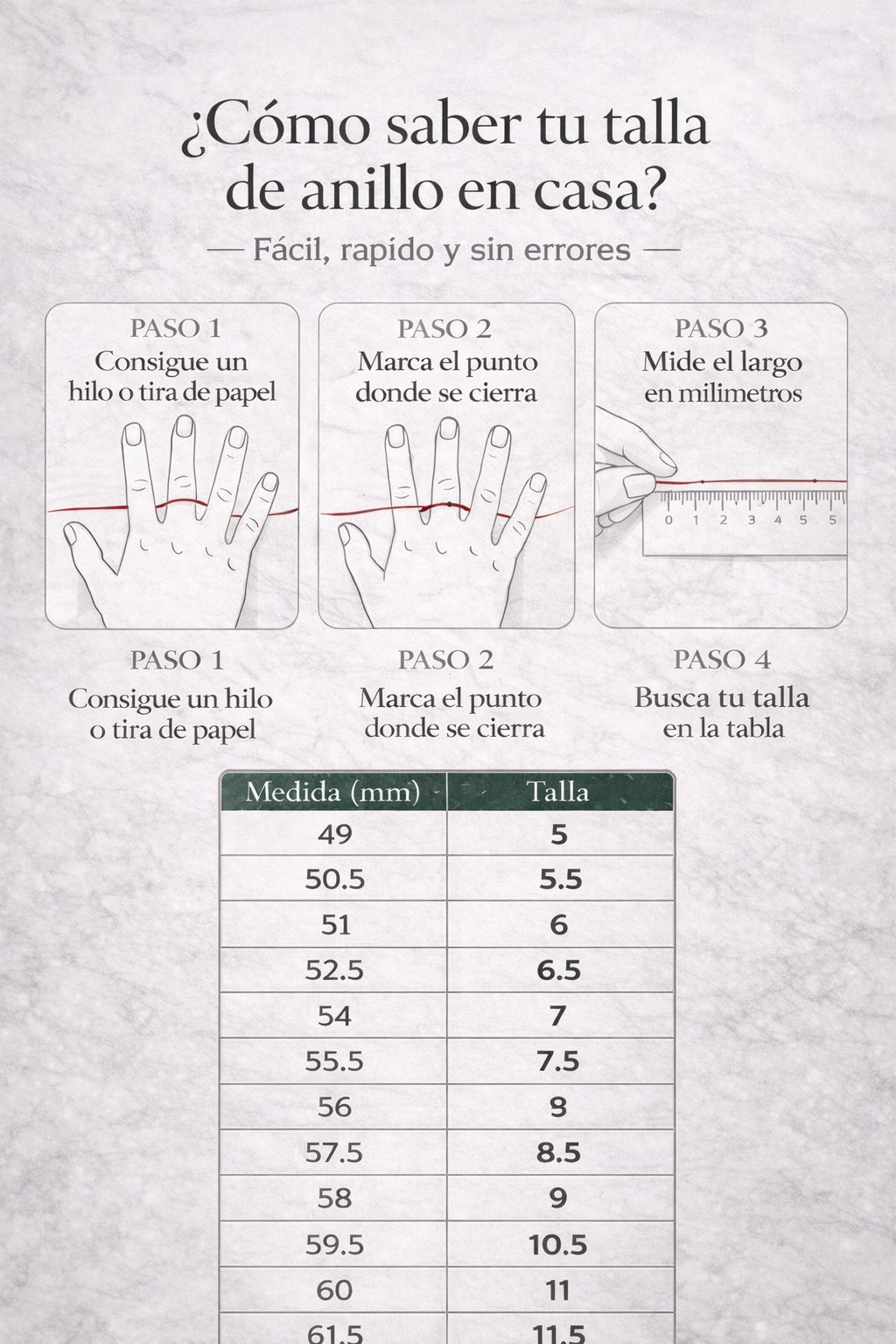 ¿Cómo saber tu talla de anillo en casa?

— Fácil, rapido y sin errores —

PASO 1
Consigue un hilo o tira de papel

PASO 2
Marca el punto donde se cierra

PASO 3
Mide el largo en milimetros

0 1 2 3 4 5 5

PASO 1
Consigue un hilo o tira de papel

PASO 2
Marca el punto donde se cierra

PASO 4
Busca tu talla en la tabla

| Medida (mm) | Talla |
|---|---|
| 49 | 5 |
| 50.5 | 5.5 |
| 51 | 6 |
| 52.5 | 6.5 |
| 54 | 7 |
| 55.5 | 7.5 |
| 56 | 8 |
| 57.5 | 8.5 |
| 58 | 9 |
| 59.5 | 10.5 |
| 60 | 11 |
| 61.5 | 11.5 |